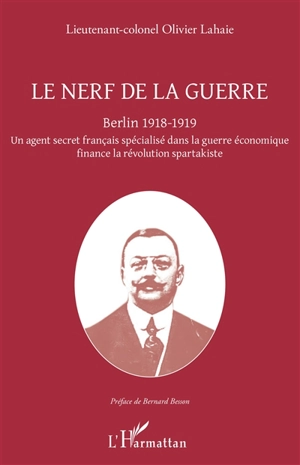 Lieutenant-colonel Olivier Lahaie

LE NERF DE LA GUERRE

Berlin 1918-1919

Un agent secret français spécialisé dans la guerre économique finance la révolution spartakiste

Préface de Bernard Besson

L'Harmattan